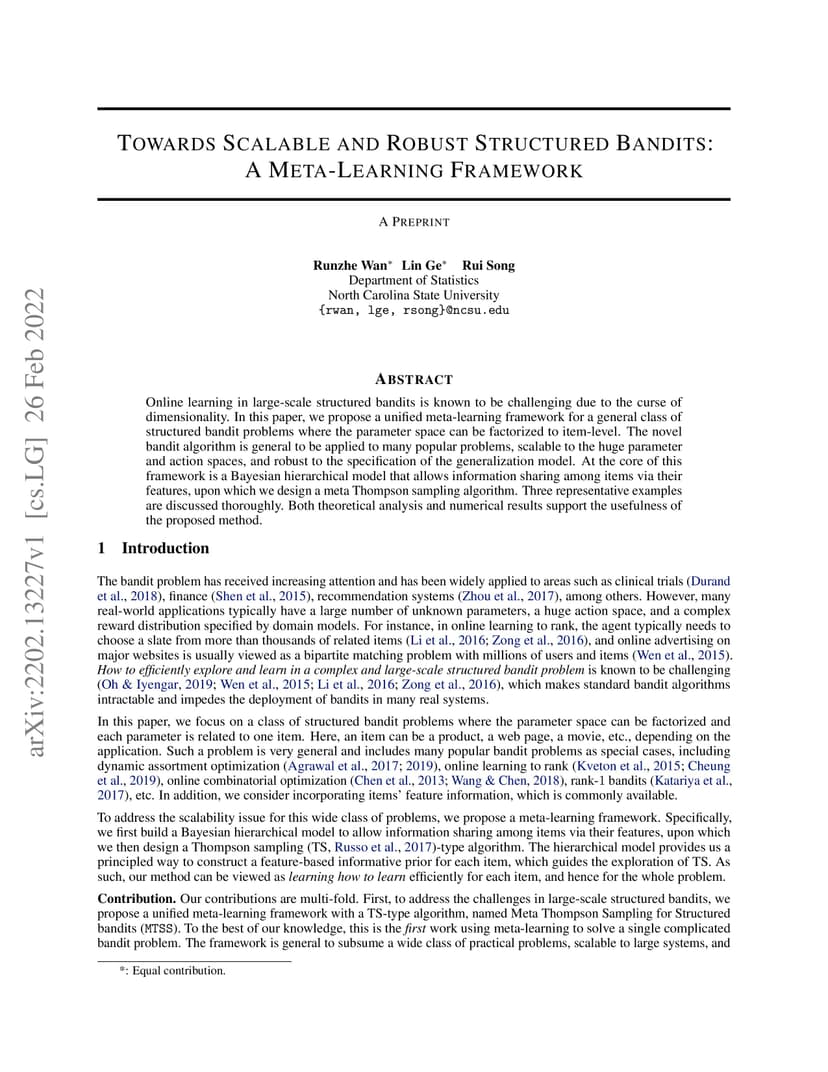 arXiv:2202.13227v1 [cs.LG] 26 Feb 2022

TOWARDS SCALABLE AND ROBUST STRUCTURED BANDITS: A META-LEARNING FRAMEWORK

A PREPRINT

Runzhe Wan* Lin Ge* Rui Song
Department of Statistics
North Carolina State University
{rwan, lge, rsong}@ncsu.edu

ABSTRACT

Online learning in large-scale structured bandits is known to be challenging due to the curse of dimensionality. In this paper, we propose a unified meta-learning framework for a general class of structured bandit problems where the parameter space can be factorized to item-level. The novel bandit algorithm is general to be applied to many popular problems, scalable to the huge parameter and action spaces, and robust to the specification of the generalization model. At the core of this framework is a Bayesian hierarchical model that allows information sharing among items via their features, upon which we design a meta Thompson sampling algorithm. Three representative examples are discussed thoroughly. Both theoretical analysis and numerical results support the usefulness of the proposed method.

1 Introduction

The bandit problem has received increasing attention and has been widely applied to areas such as clinical trials (Durand et al., 2018), finance (Shen et al., 2015), recommendation systems (Zhou et al., 2017), among others. However, many real-world applications typically have a large number of unknown parameters, a huge action space, and a complex reward distribution specified by domain models. For instance, in online learning to rank, the agent typically needs to choose a slate from more than thousands of related items (Li et al., 2016; Zong et al., 2016), and online advertising on major websites is usually viewed as a bipartite matching problem with millions of users and items (Wen et al., 2015). How to efficiently explore and learn in a complex and large-scale structured bandit problem is known to be challenging (Oh & Iyengar, 2019; Wen et al., 2015; Li et al., 2016; Zong et al., 2016), which makes standard bandit algorithms intractable and impedes the deployment of bandits in many real systems.

In this paper, we focus on a class of structured bandit problems where the parameter space can be factorized and each parameter is related to one item. Here, an item can be a product, a web page, a movie, etc., depending on the application. Such a problem is very general and includes many popular bandit problems as special cases, including dynamic assortment optimization (Agrawal et al., 2017; 2019), online learning to rank (Kveton et al., 2015; Cheung et al., 2019), online combinatorial optimization (Chen et al., 2013; Wang & Chen, 2018), rank-1 bandits (Katariya et al., 2017), etc. In addition, we consider incorporating items' feature information, which is commonly available.

To address the scalability issue for this wide class of problems, we propose a meta-learning framework. Specifically, we first build a Bayesian hierarchical model to allow information sharing among items via their features, upon which we then design a Thompson sampling (TS, Russo et al., 2017)-type algorithm. The hierarchical model provides us a principled way to construct a feature-based informative prior for each item, which guides the exploration of TS. As such, our method can be viewed as learning how to learn efficiently for each item, and hence for the whole problem.

Contribution. Our contributions are multi-fold. First, to address the challenges in large-scale structured bandits, we propose a unified meta-learning framework with a TS-type algorithm, named Meta Thompson Sampling for Structured bandits (MTSS). To the best of our knowledge, this is the first work using meta-learning to solve a single complicated bandit problem. The framework is general to subsume a wide class of practical problems, scalable to large systems, and

*: Equal contribution.